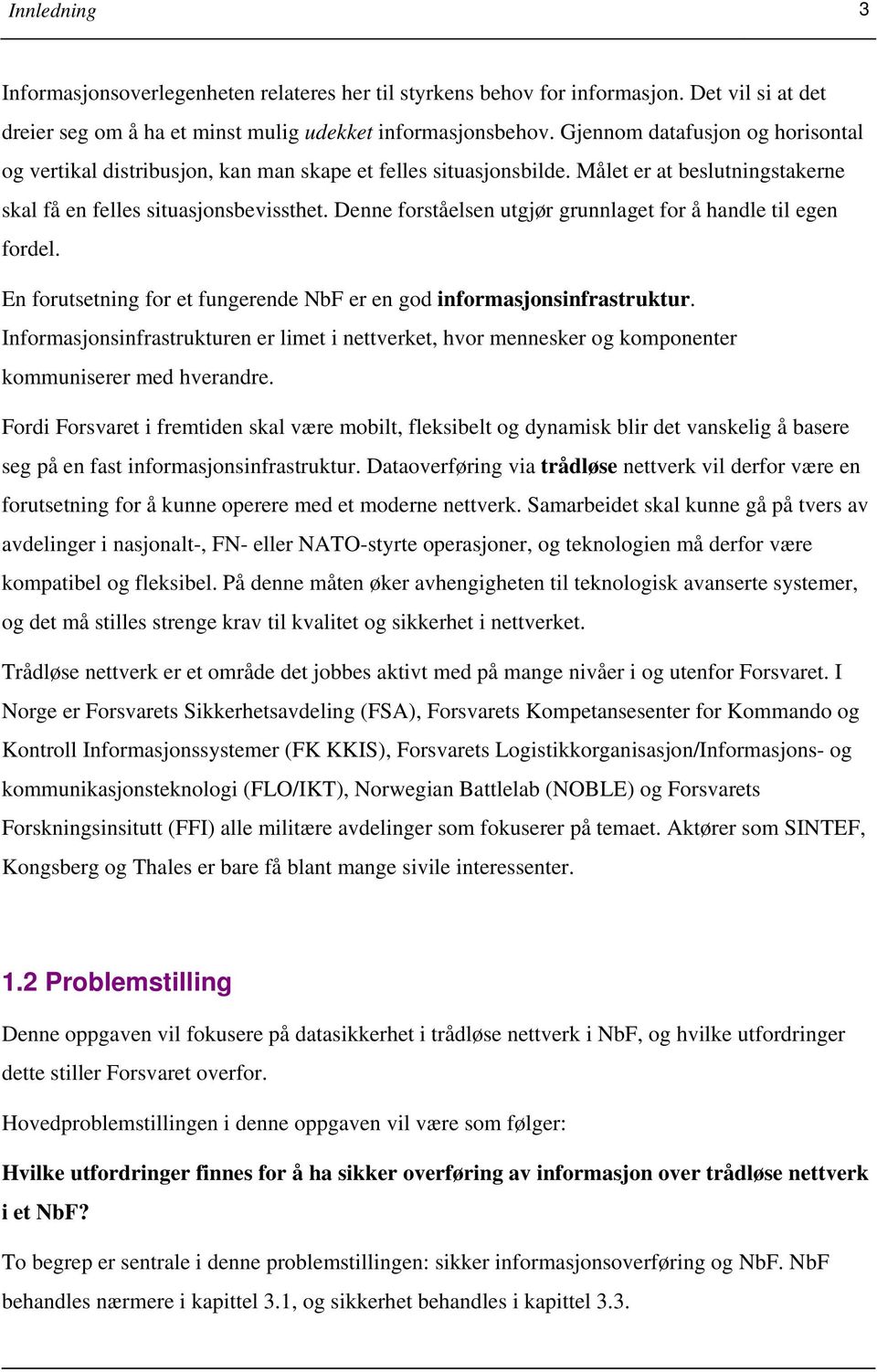 Innledning 3

Informasjonsoverlegenheten relateres her til styrkens behov for informasjon. Det vil si at det dreier seg om å ha et minst mulig udekket informasjonsbehov. Gjennom datafusjon og horisontal og vertikal distribusjon, kan man skape et felles situasjonsbilde. Målet er at beslutningstakerne skal få en felles situasjonsbevissthet. Denne forståelsen utgjør grunnlaget for å handle til egen fordel.

En forutsetning for et fungerende NbF er en god informasjonsinfrastruktur. Informasjonsinfrastrukturen er limet i nettverket, hvor mennesker og komponenter kommuniserer med hverandre.

Fordi Forsvaret i fremtiden skal være mobilt, fleksibelt og dynamisk blir det vanskelig å basere seg på en fast informasjonsinfrastruktur. Dataoverføring via trådløse nettverk vil derfor være en forutsetning for å kunne operere med et moderne nettverk. Samarbeidet skal kunne gå på tvers av avdelinger i nasjonalt-, FN- eller NATO-styrte operasjoner, og teknologien må derfor være kompatibel og fleksibel. På denne måten øker avhengigheten til teknologisk avanserte systemer, og det må stilles strenge krav til kvalitet og sikkerhet i nettverket.

Trådløse nettverk er et område det jobbes aktivt med på mange nivåer i og utenfor Forsvaret. I Norge er Forsvarets Sikkerhetsavdeling (FSA), Forsvarets Kompetansesenter for Kommando og Kontroll Informasjonssystemer (FK KKIS), Forsvarets Logistikkorganisasjon/Informasjons- og kommunikasjonsteknologi (FLO/IKT), Norwegian Battlelab (NOBLE) og Forsvarets Forskningsinsitutt (FFI) alle militære avdelinger som fokuserer på temaet. Aktører som SINTEF, Kongsberg og Thales er bare få blant mange sivile interessenter.

1.2 Problemstilling

Denne oppgaven vil fokusere på datasikkerhet i trådløse nettverk i NbF, og hvilke utfordringer dette stiller Forsvaret overfor.

Hovedproblemstillingen i denne oppgaven vil være som følger:

Hvilke utfordringer finnes for å ha sikker overføring av informasjon over trådløse nettverk i et NbF?

To begrep er sentrale i denne problemstillingen: sikker informasjonsoverføring og NbF. NbF behandles nærmere i kapittel 3.1, og sikkerhet behandles i kapittel 3.3.